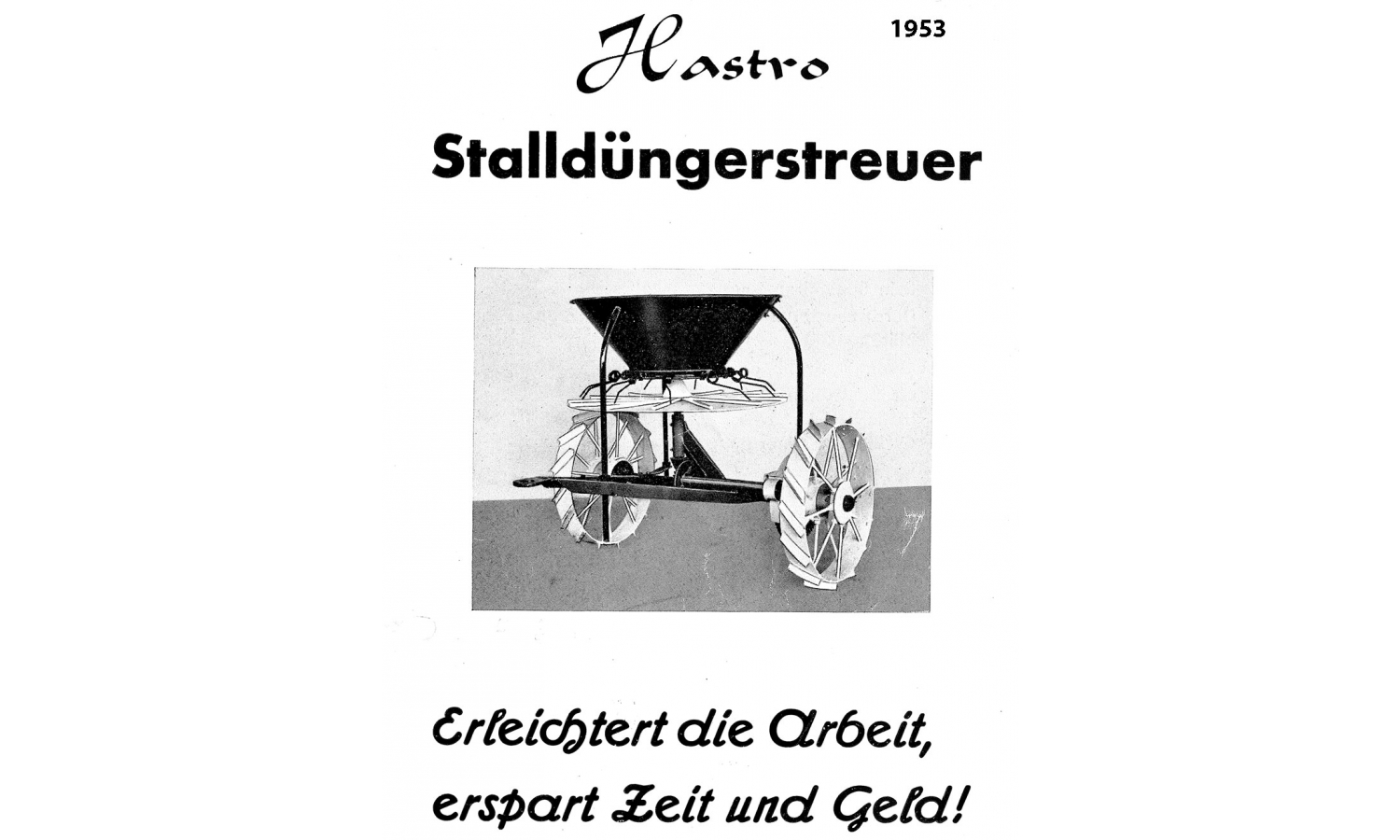 Hastro

1953

Stalldüngerstreuer

Erleichtert die Arbeit, erspart Zeit und Geld!